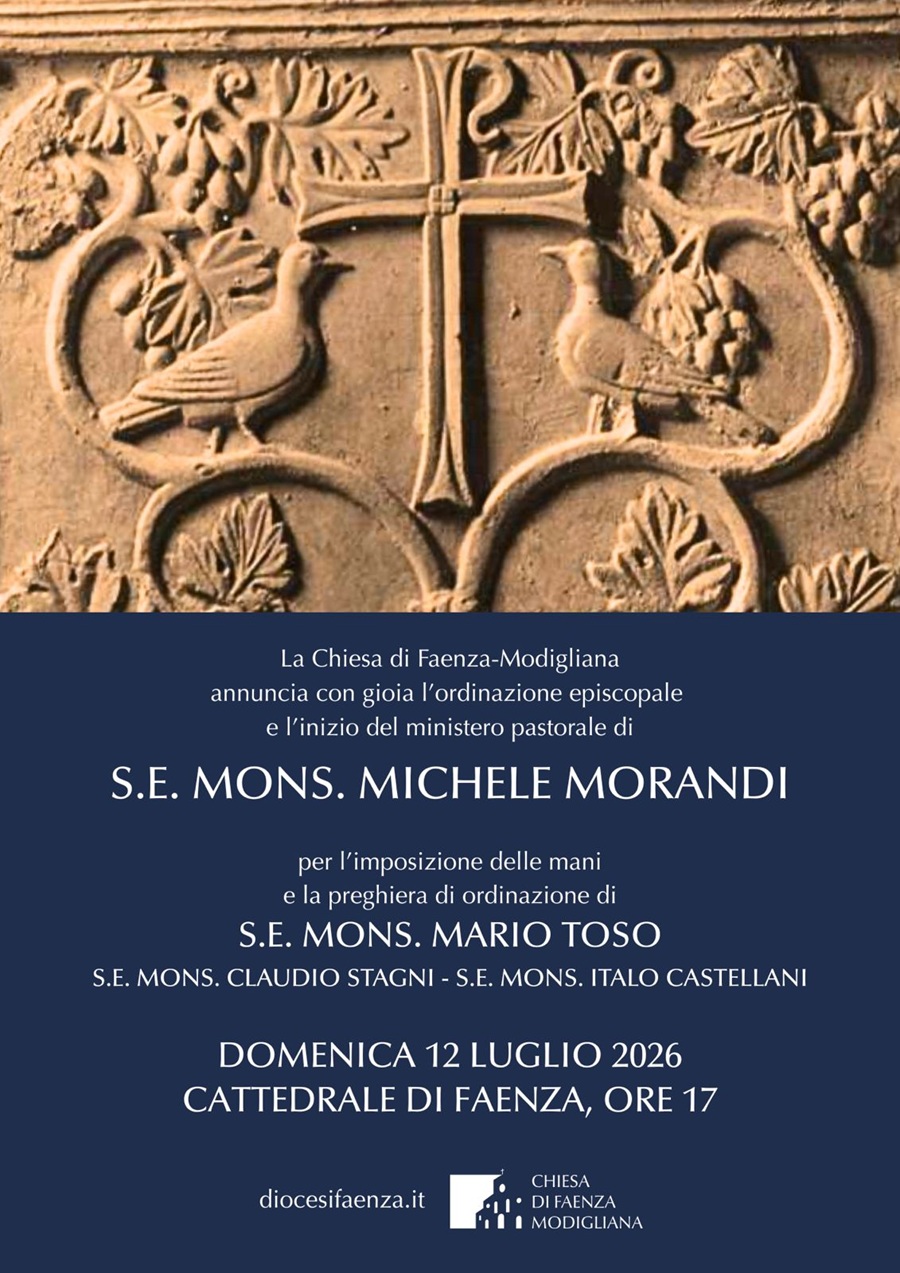 La Chiesa di Faenza-Modigliana annuncia con gioia l'ordinazione episcopale e l'inizio del ministero pastorale di

S.E. MONS. MICHELE MORANDI

per l'imposizione delle mani e la preghiera di ordinazione di

S.E. MONS. MARIO TOSO

S.E. MONS. CLAUDIO STAGNI - S.E. MONS. ITALO CASTELLANI

DOMENICA 12 LUGLIO 2026
CATTEDRALE DI FAENZA, ORE 17

diocesifaenza.it

CHIESA
DI FAENZA
MODIGLIANA